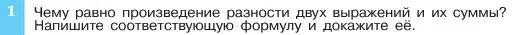 1 Чему равно произведение разности двух выражений и их суммы? Напишите соответствующую формулу и докажите её.